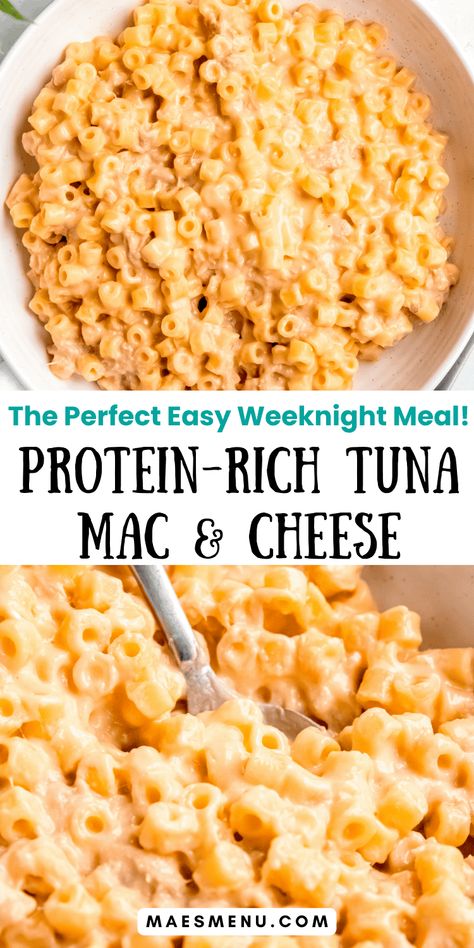 The Perfect Easy Weeknight Meal!

PROTEIN-RICH TUNA MAC & CHEESE

MAESMENU.COM